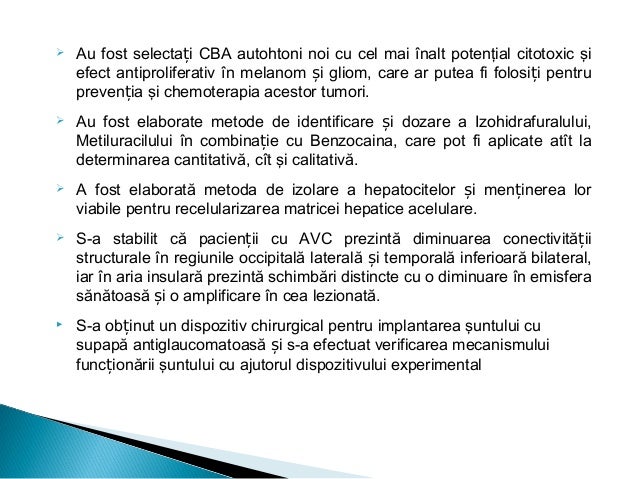 Au fost selectați CBA autohtoni noi cu cel mai înalt potențial citotoxic și efect antiproliferativ în melanom și gliom, care ar putea fi folosiți pentru prevenția și chemoterapia acestor tumori.

Au fost elaborate metode de identificare și dozare a Izohidrafuralului, Metiluracilului în combinație cu Benzocaina, care pot fi aplicate atît la determinarea cantitativă, cît și calitativă.

A fost elaborată metoda de izolare a hepatocitelor și menținerea lor viabile pentru recelularizarea matricei hepatice acelulare.

S-a stabilit că pacienții cu AVC prezintă diminuarea conectivității structurale în regiunile occipitală laterală și temporală inferioară bilateral, iar în aria insulară prezintă schimbări distincte cu o diminuare în emisfera sănătoasă și o amplificare în cea lezionată.

S-a obținut un dispozitiv chirurgical pentru implantarea șuntului cu supapă antiglaucomatoasă și s-a efectuat verificarea mecanismului funcționării șuntului cu ajutorul dispozitivului experimental